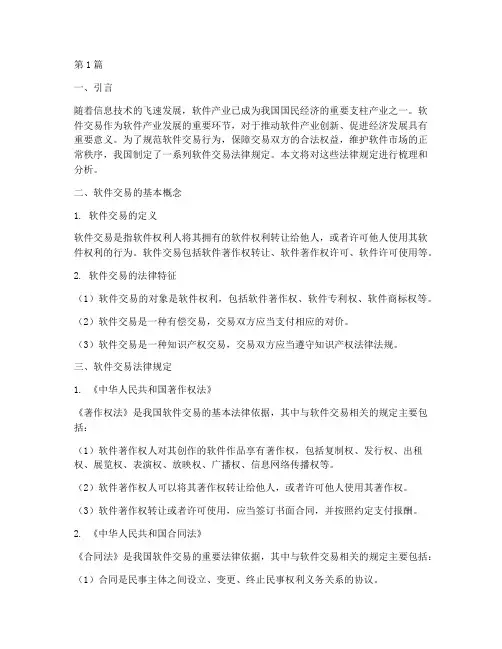 第1篇

一、引言

随着信息技术的飞速发展，软件产业已成为我国国民经济的重要支柱产业之一。软件交易作为软件产业发展的重要环节，对于推动软件产业创新、促进经济发展具有重要意义。为了规范软件交易行为，保障交易双方的合法权益，维护软件市场的正常秩序，我国制定了一系列软件交易法律规定。本文将对这些法律规定进行梳理和分析。

二、软件交易的基本概念

1. 软件交易的定义

软件交易是指软件权利人将其拥有的软件权利转让给他人，或者许可他人使用其软件权利的行为。软件交易包括软件著作权转让、软件著作权许可、软件许可使用等。

2. 软件交易的法律特征

（1）软件交易的对象是软件权利，包括软件著作权、软件专利权、软件商标权等。

（2）软件交易是一种有偿交易，交易双方应当支付相应的对价。

（3）软件交易是一种知识产权交易，交易双方应当遵守知识产权法律法规。

三、软件交易法律规定

1. 《中华人民共和国著作权法》

《著作权法》是我国软件交易的基本法律依据，其中与软件交易相关的规定主要包括：

（1）软件著作权人对其创作的软件作品享有著作权，包括复制权、发行权、出租权、展览权、表演权、放映权、广播权、信息网络传播权等。

（2）软件著作权人可以将其著作权转让给他人，或者许可他人使用其著作权。

（3）软件著作权转让或者许可使用，应当签订书面合同，并按照约定支付报酬。

2. 《中华人民共和国合同法》

《合同法》是我国软件交易的重要法律依据，其中与软件交易相关的规定主要包括：

（1）合同是民事主体之间设立、变更、终止民事权利义务关系的协议。